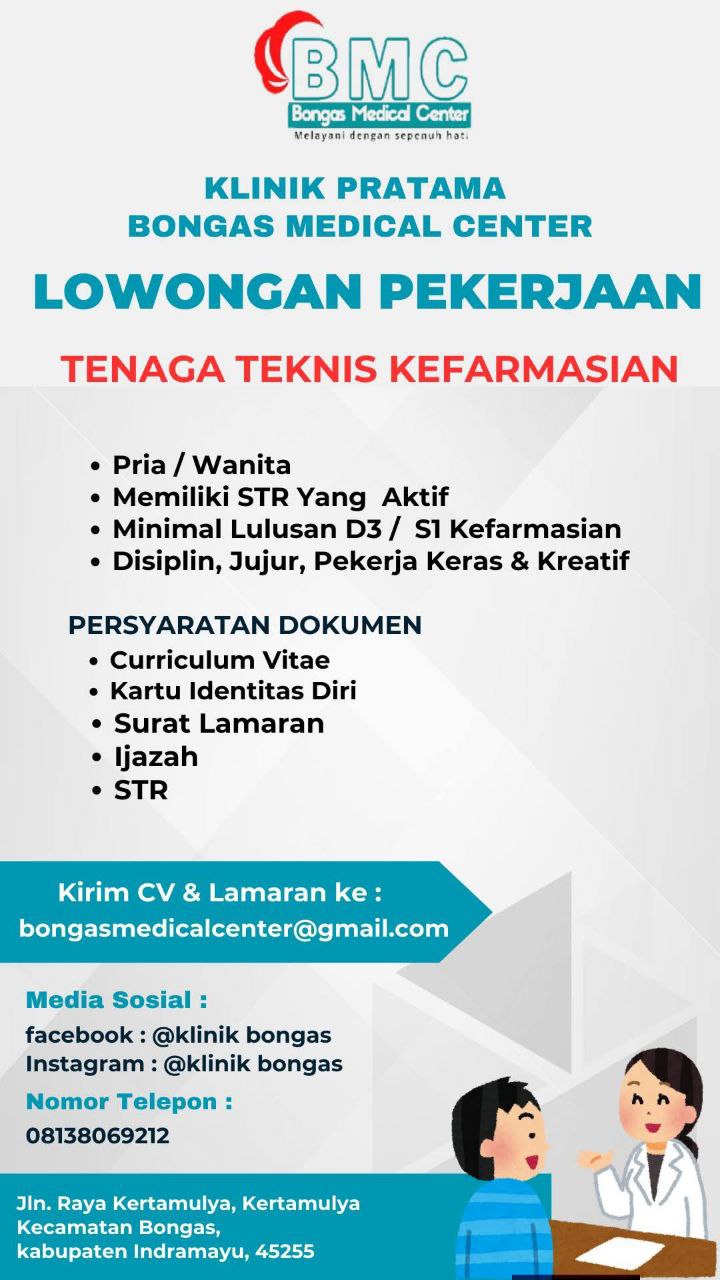 BMC
Bongas Medical Center
Melayani dengan sepenuh hati

KLINIK PRATAMA
BONGAS MEDICAL CENTER

LOWONGAN PEKERJAAN

TENAGA TEKNIS KEFARMASIAN

• Pria / Wanita
• Memiliki STR Yang Aktif
• Minimal Lulusan D3 / S1 Kefarmasian
• Disiplin, Jujur, Pekerja Keras & Kreatif

PERSYARATAN DOKUMEN
• Curriculum Vitae
• Kartu Identitas Diri
• Surat Lamaran
• Ijazah
• STR

Kirim CV & Lamaran ke :
bongasmedicalcenter@gmail.com

Media Sosial :
facebook : @klinik bongas
Instagram : @klinik bongas

Nomor Telepon :
08138069212

Jln. Raya Kertamulya, Kertamulya
Kecamatan Bongas,
kabupaten Indramayu, 45255